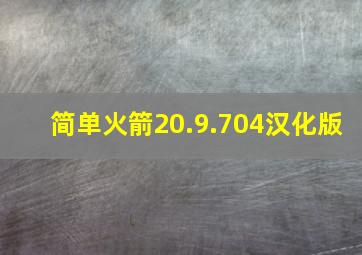 简单火箭20.9.704汉化版